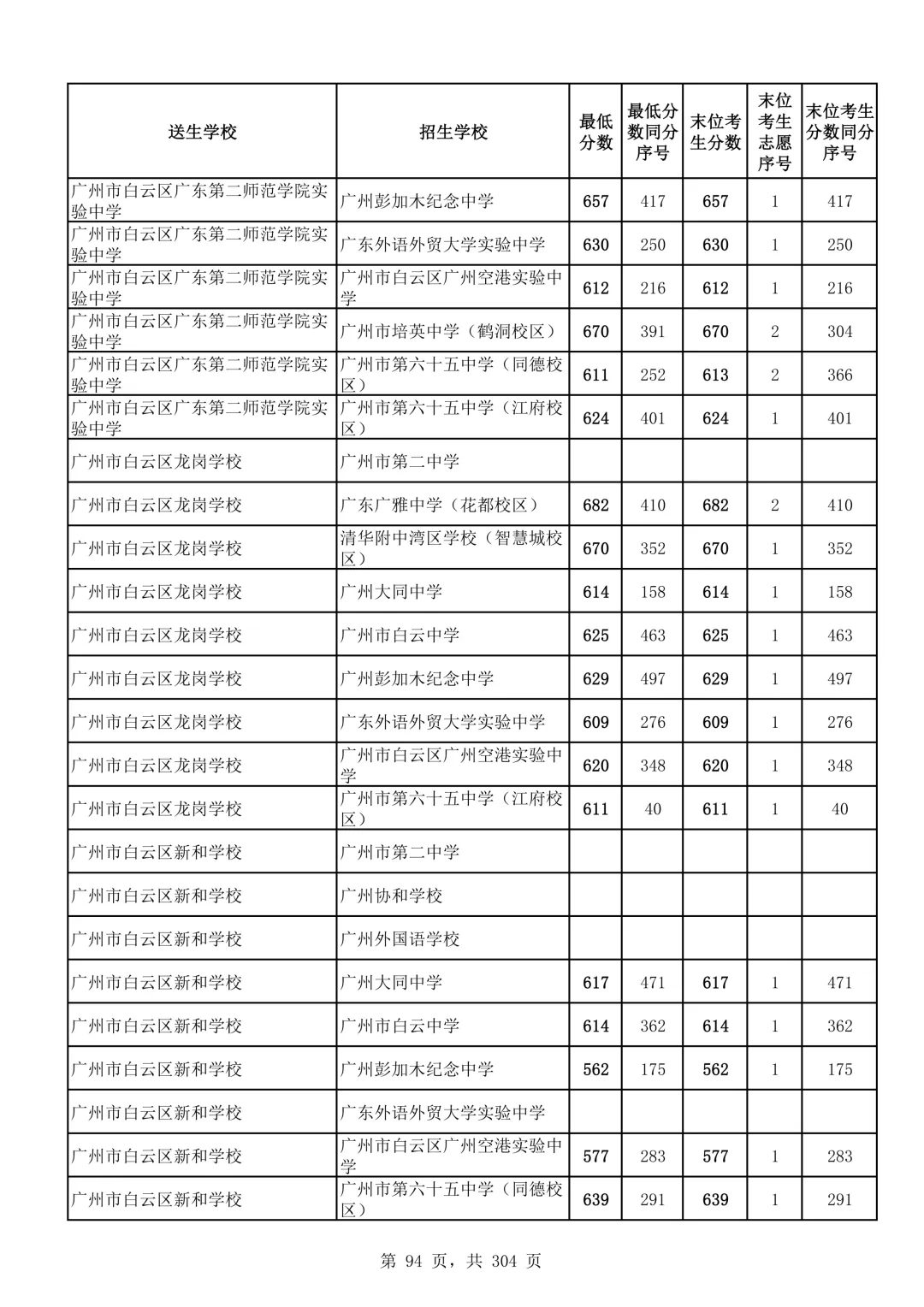 | 送生学校 | 招生学校 | 最低分数 | 最低分数同分序号 | 末位考生分数 | 末位考生志愿序号 | 末位考生分数同分序号 |
|---|---|---|---|---|---|---|
| 广州市白云区广东第二师范学院实验中学 | 广州彭加木纪念中学 | 657 | 417 | 657 | 1 | 417 |
| 广州市白云区广东第二师范学院实验中学 | 广东外语外贸大学实验中学 | 630 | 250 | 630 | 1 | 250 |
| 广州市白云区广东第二师范学院实验中学 | 广州市白云区广州空港实验中学 | 612 | 216 | 612 | 1 | 216 |
| 广州市白云区广东第二师范学院实验中学 | 广州市培英中学（鹤洞校区） | 670 | 391 | 670 | 2 | 304 |
| 广州市白云区广东第二师范学院实验中学 | 广州市第六十五中学（同德校区） | 611 | 252 | 613 | 2 | 366 |
| 广州市白云区广东第二师范学院实验中学 | 广州市第六十五中学（江府校区） | 624 | 401 | 624 | 1 | 401 |
| 广州市白云区龙岗学校 | 广州市第二中学 | | | | | |
| 广州市白云区龙岗学校 | 广东广雅中学（花都校区） | 682 | 410 | 682 | 2 | 410 |
| 广州市白云区龙岗学校 | 清华附中湾区学校（智慧城校区） | 670 | 352 | 670 | 1 | 352 |
| 广州市白云区龙岗学校 | 广州大同中学 | 614 | 158 | 614 | 1 | 158 |
| 广州市白云区龙岗学校 | 广州市白云中学 | 625 | 463 | 625 | 1 | 463 |
| 广州市白云区龙岗学校 | 广州彭加木纪念中学 | 629 | 497 | 629 | 1 | 497 |
| 广州市白云区龙岗学校 | 广东外语外贸大学实验中学 | 609 | 276 | 609 | 1 | 276 |
| 广州市白云区龙岗学校 | 广州市白云区广州空港实验中学 | 620 | 348 | 620 | 1 | 348 |
| 广州市白云区龙岗学校 | 广州市第六十五中学（江府校区） | 611 | 40 | 611 | 1 | 40 |
| 广州市白云区新和学校 | 广州市第二中学 | | | | | |
| 广州市白云区新和学校 | 广州协和学校 | | | | | |
| 广州市白云区新和学校 | 广州外国语学校 | | | | | |
| 广州市白云区新和学校 | 广州大同中学 | 617 | 471 | 617 | 1 | 471 |
| 广州市白云区新和学校 | 广州市白云中学 | 614 | 362 | 614 | 1 | 362 |
| 广州市白云区新和学校 | 广州彭加木纪念中学 | 562 | 175 | 562 | 1 | 175 |
| 广州市白云区新和学校 | 广东外语外贸大学实验中学 | | | | | |
| 广州市白云区新和学校 | 广州市白云区广州空港实验中学 | 577 | 283 | 577 | 1 | 283 |
| 广州市白云区新和学校 | 广州市第六十五中学（同德校区） | 639 | 291 | 639 | 1 | 291 |

第 94 页，共 304 页